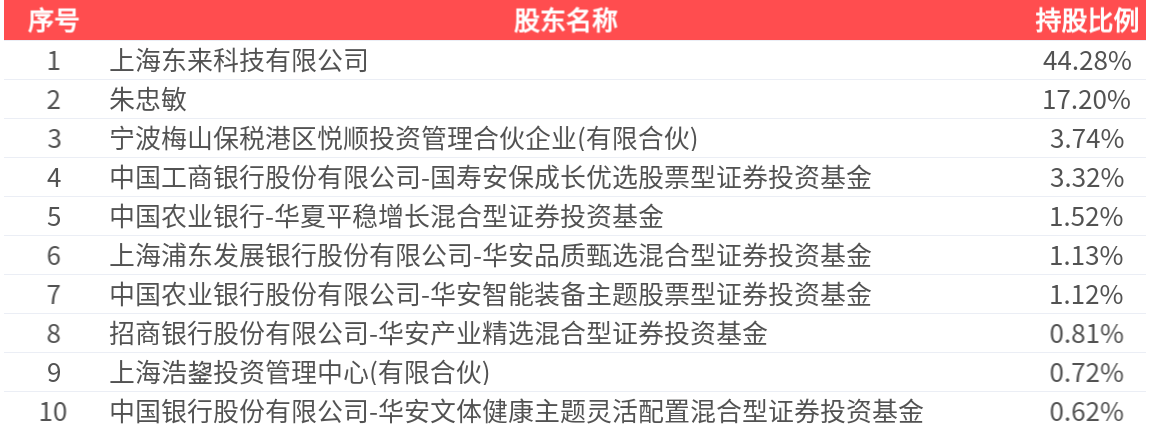 | 序号 | 股东名称 | 持股比例 |
|---|---|---|
| 1 | 上海东来科技有限公司 | 44.28% |
| 2 | 朱忠敏 | 17.20% |
| 3 | 宁波梅山保税港区悦顺投资管理合伙企业(有限合伙) | 3.74% |
| 4 | 中国工商银行股份有限公司-国寿安保成长优选股票型证券投资基金 | 3.32% |
| 5 | 中国农业银行-华夏平稳增长混合型证券投资基金 | 1.52% |
| 6 | 上海浦东发展银行股份有限公司-华安品质甄选混合型证券投资基金 | 1.13% |
| 7 | 中国农业银行股份有限公司-华安智能装备主题股票型证券投资基金 | 1.12% |
| 8 | 招商银行股份有限公司-华安产业精选混合型证券投资基金 | 0.81% |
| 9 | 上海浩鋆投资管理中心(有限合伙) | 0.72% |
| 10 | 中国银行股份有限公司-华安文体健康主题灵活配置混合型证券投资基金 | 0.62% |